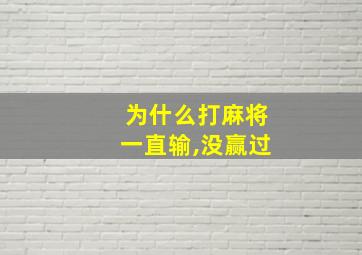 为什么打麻将
一直输,没赢过